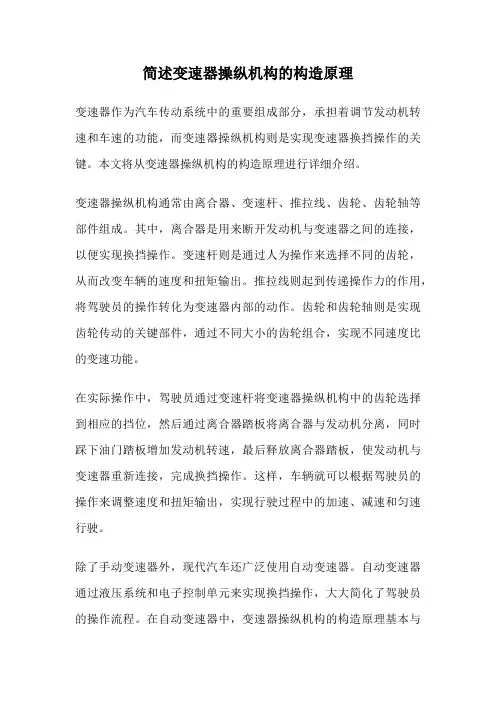 简述变速器操纵机构的构造原理

变速器作为汽车传动系统中的重要组成部分，承担着调节发动机转速和车速的功能，而变速器操纵机构则是实现变速器换挡操作的关键。本文将从变速器操纵机构的构造原理进行详细介绍。

变速器操纵机构通常由离合器、变速杆、推拉线、齿轮、齿轮轴等部件组成。其中，离合器是用来断开发动机与变速器之间的连接，以便实现换挡操作。变速杆则是通过人为操作来选择不同的齿轮，从而改变车辆的速度和扭矩输出。推拉线则起到传递操作力的作用，将驾驶员的操作转化为变速器内部的动作。齿轮和齿轮轴则是实现齿轮传动的关键部件，通过不同大小的齿轮组合，实现不同速度比的变速功能。

在实际操作中，驾驶员通过变速杆将变速器操纵机构中的齿轮选择到相应的挡位，然后通过离合器踏板将离合器与发动机分离，同时踩下油门踏板增加发动机转速，最后释放离合器踏板，使发动机与变速器重新连接，完成换挡操作。这样，车辆就可以根据驾驶员的操作来调整速度和扭矩输出，实现行驶过程中的加速、减速和匀速行驶。

除了手动变速器外，现代汽车还广泛使用自动变速器。自动变速器通过液压系统和电子控制单元来实现换挡操作，大大简化了驾驶员的操作流程。在自动变速器中，变速器操纵机构的构造原理基本与